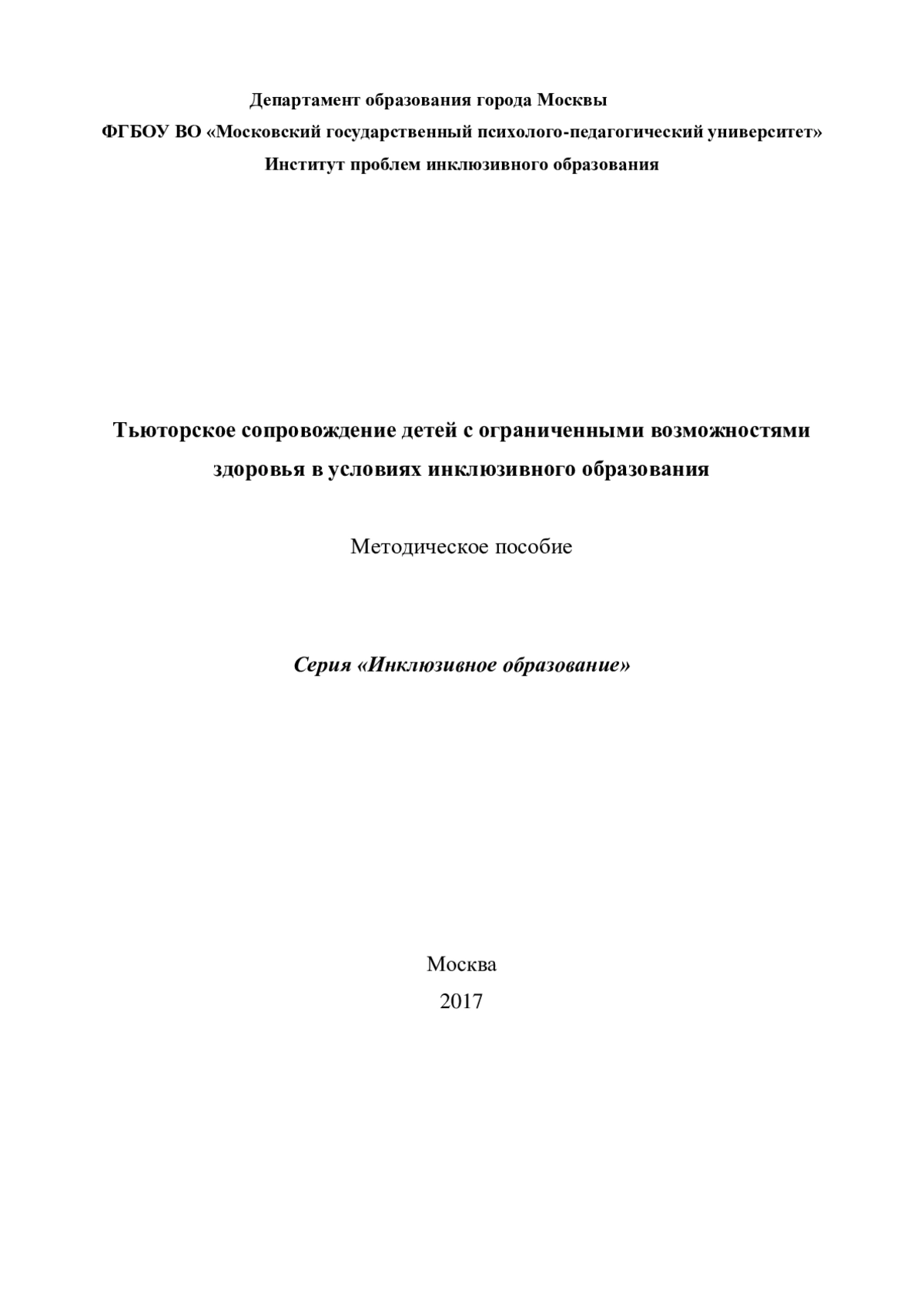 Департамент образования города Москвы
ФГБОУ ВО «Московский государственный психолого-педагогический университет»
Институт проблем инклюзивного образования

Тьюторское сопровождение детей с ограниченными возможностями здоровья в условиях инклюзивного образования

Методическое пособие

Серия «Инклюзивное образование»

Москва
2017